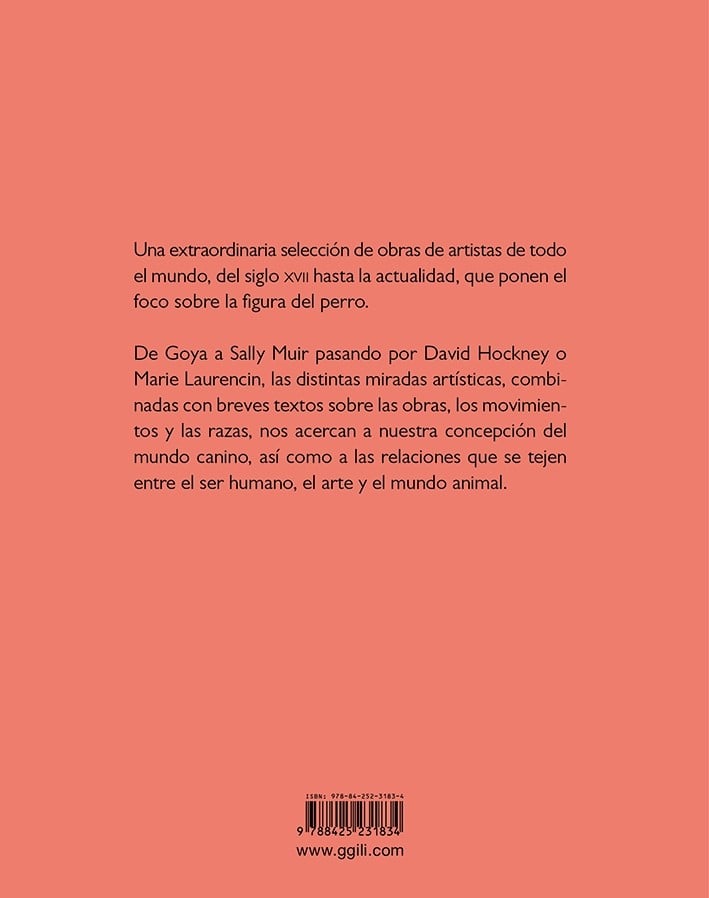 Una extraordinaria selección de obras de artistas de todo el mundo, del siglo XVII hasta la actualidad, que ponen el foco sobre la figura del perro.

De Goya a Sally Muir pasando por David Hockney o Marie Laurencin, las distintas miradas artísticas, combinadas con breves textos sobre las obras, los movimientos y las razas, nos acercan a nuestra concepción del mundo canino, así como a las relaciones que se tejen entre el ser humano, el arte y el mundo animal.

ISBN: 978-84-252-3183-4

9 788425 231834

www.ggili.com